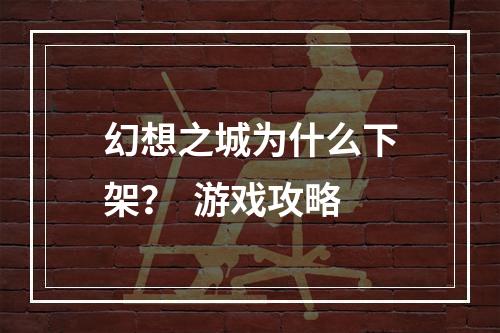 幻想之城为什么下架？　游戏攻略